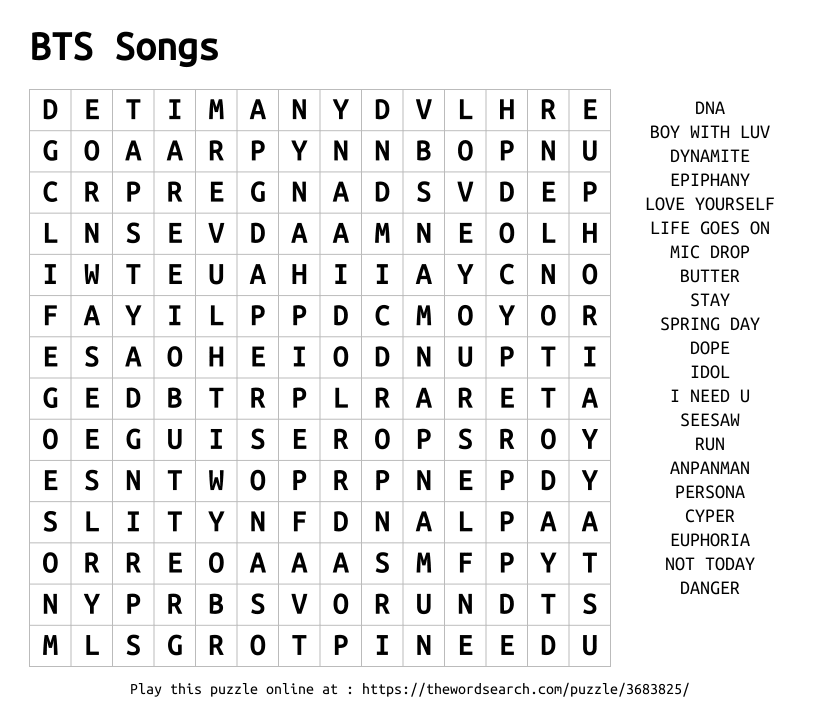 BTS Songs

| D | E | T | I | M | A | N | Y | D | V | L | H | R | E |
|---|---|---|---|---|---|---|---|---|---|---|---|---|---|
| G | O | A | A | R | P | Y | N | N | B | O | P | N | U |
| C | R | P | R | E | G | N | A | D | S | V | D | E | P |
| L | N | S | E | V | D | A | A | M | N | E | O | L | H |
| I | W | T | E | U | A | H | I | I | A | Y | C | N | O |
| F | A | Y | I | L | P | P | D | C | M | O | Y | O | R |
| E | S | A | O | H | E | I | O | D | N | U | P | T | I |
| G | E | D | B | T | R | P | L | R | A | R | E | T | A |
| O | E | G | U | I | S | E | R | O | P | S | R | O | Y |
| E | S | N | T | W | O | P | R | P | N | E | P | D | Y |
| S | L | I | T | Y | N | F | D | N | A | L | P | A | A |
| O | R | R | E | O | A | A | A | S | M | F | P | Y | T |
| N | Y | P | R | B | S | V | O | R | U | N | D | T | S |
| M | L | S | G | R | O | T | P | I | N | E | E | D | U |

DNA
BOY WITH LUV
DYNAMITE
EPIPHANY
LOVE YOURSELF
LIFE GOES ON
MIC DROP
BUTTER
STAY
SPRING DAY
DOPE
IDOL
I NEED U
SEESAW
RUN
ANPANMAN
PERSONA
CYPER
EUPHORIA
NOT TODAY
DANGER

Play this puzzle online at : https://thewordsearch.com/puzzle/3683825/